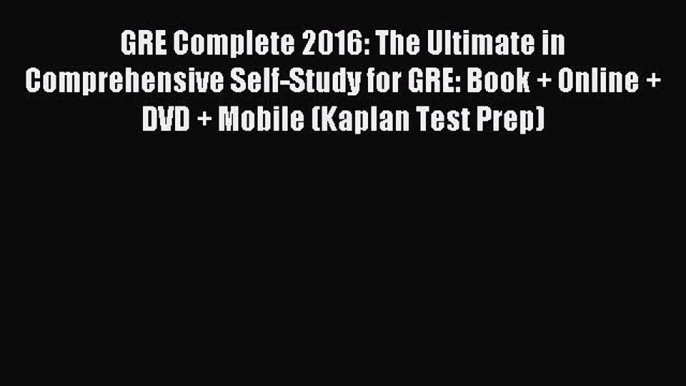 GRE Complete 2016: The Ultimate in Comprehensive Self-Study for GRE: Book + Online + DVD + Mobile (Kaplan Test Prep)